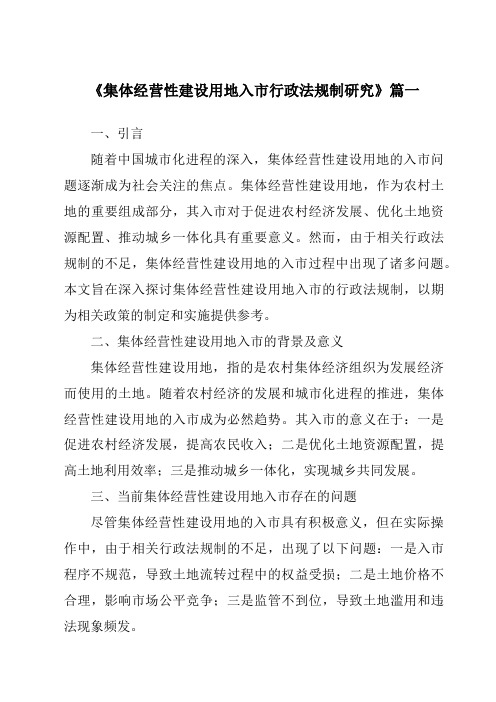 《集体经营性建设用地入市行政法规制研究》篇一

一、引言

随着中国城市化进程的深入，集体经营性建设用地的入市问题逐渐成为社会关注的焦点。集体经营性建设用地，作为农村土地的重要组成部分，其入市对于促进农村经济发展、优化土地资源配置、推动城乡一体化具有重要意义。然而，由于相关行政法规制的不足，集体经营性建设用地的入市过程中出现了诸多问题。本文旨在深入探讨集体经营性建设用地入市的行政法规制，以期为相关政策的制定和实施提供参考。

二、集体经营性建设用地入市的背景及意义

集体经营性建设用地，指的是农村集体经济组织为发展经济而使用的土地。随着农村经济的发展和城市化进程的推进，集体经营性建设用地的入市成为必然趋势。其入市的意义在于：一是促进农村经济发展，提高农民收入；二是优化土地资源配置，提高土地利用效率；三是推动城乡一体化，实现城乡共同发展。

三、当前集体经营性建设用地入市存在的问题

尽管集体经营性建设用地的入市具有积极意义，但在实际操作中，由于相关行政法规制的不足，出现了以下问题：一是入市程序不规范，导致土地流转过程中的权益受损；二是土地价格不合理，影响市场公平竞争；三是监管不到位，导致土地滥用和违法现象频发。